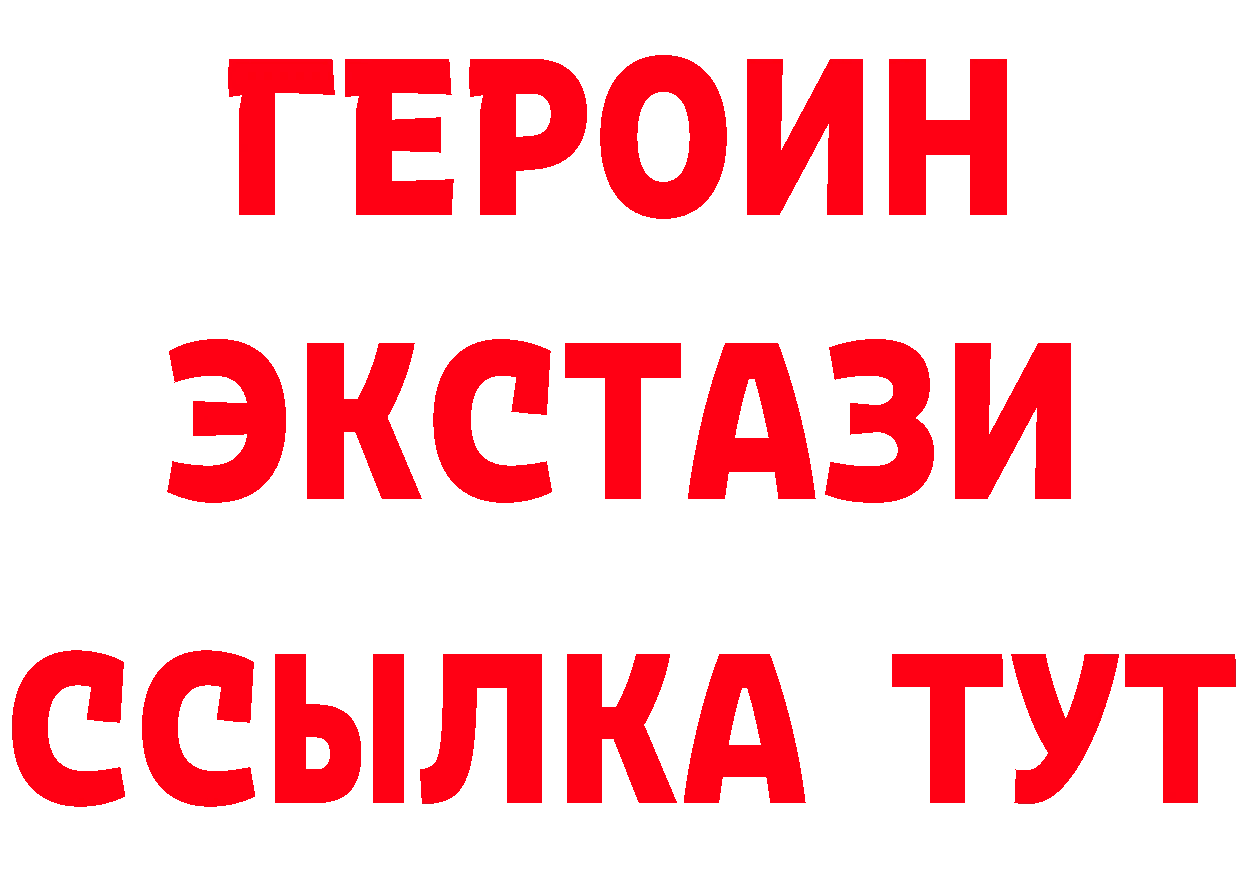 ГЕРОИН
ЭКСТАЗИ
ССЫЛКА ТУТ